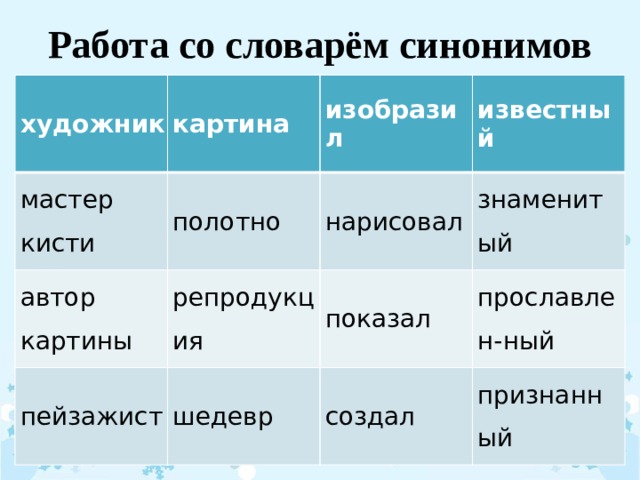 Работа со словарём синонимов

| художник | картина | изобразил | известный |
|---|---|---|---|
| мастер кисти | полотно | нарисовал | знаменитый |
| автор картины | репродукция | показал | прославлен-ный |
| пейзажист | шедевр | создал | признанный |